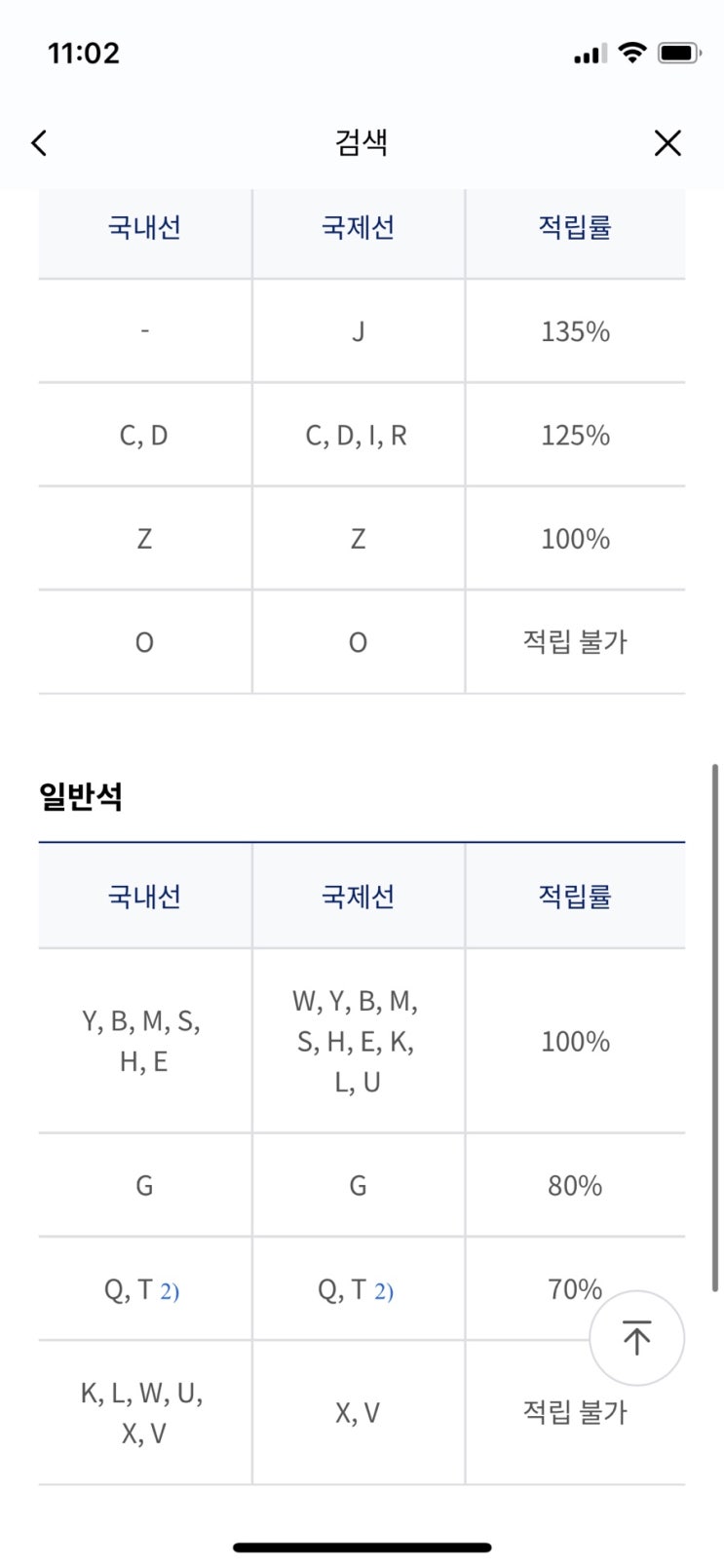 11:02

검색

| 국내선 | 국제선 | 적립률 |
|---|---|---|
| - | J | 135% |
| C, D | C, D, I, R | 125% |
| Z | Z | 100% |
| O | O | 적립 불가 |

일반석

| 국내선 | 국제선 | 적립률 |
|---|---|---|
| Y, B, M, S, H, E | W, Y, B, M, S, H, E, K, L, U | 100% |
| G | G | 80% |
| Q, T 2) | Q, T 2) | 70% |
| K, L, W, U, X, V | X, V | 적립 불가 |